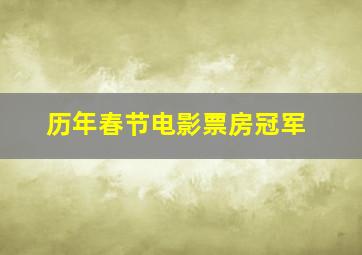 历年春节电影票房冠军